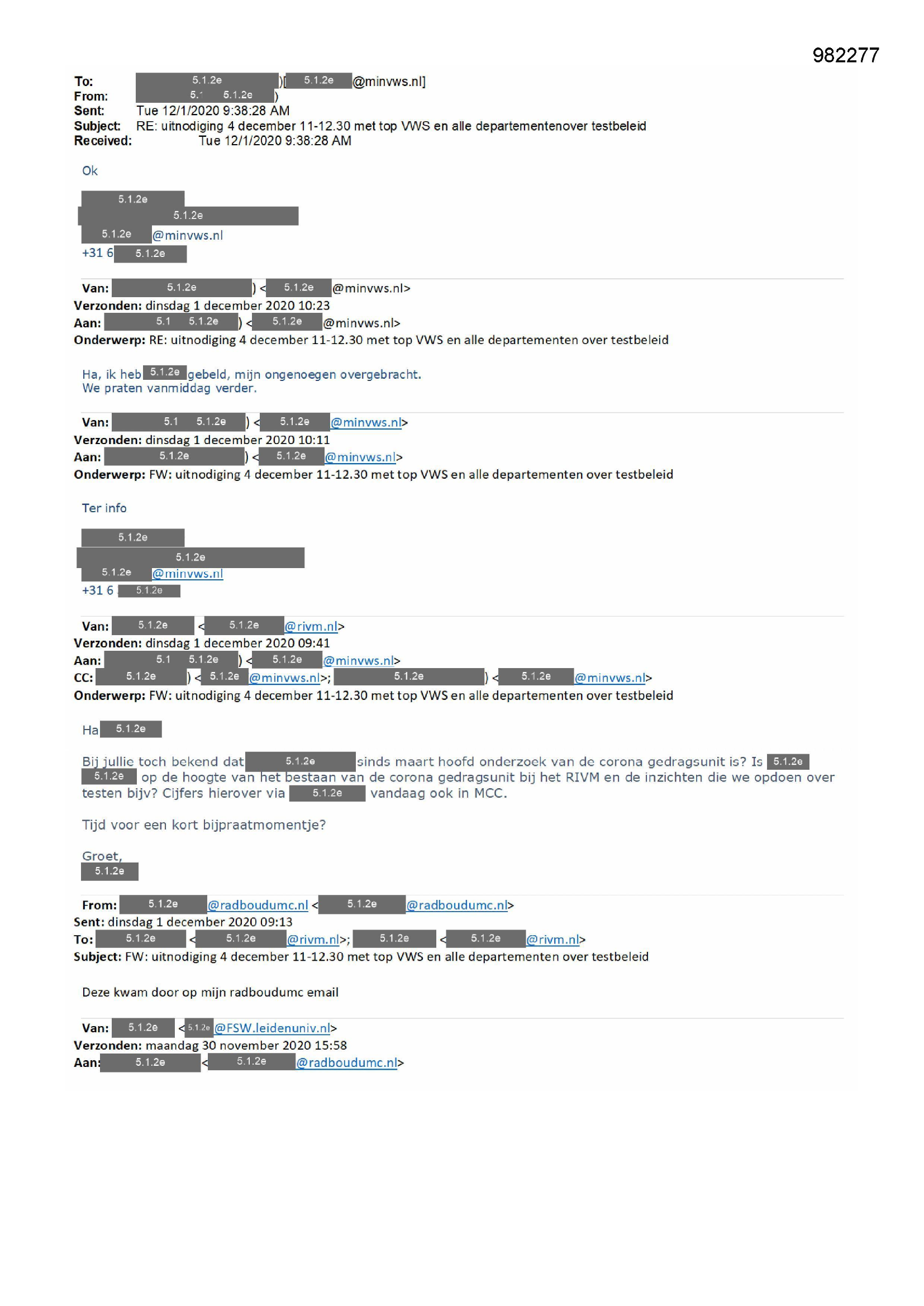 982277

To: 5.1.2e )[ 5.1.2e @minvws.nl]
From: 5.1 5.1.2e )
Sent: Tue 12/1/2020 9:38:28 AM
Subject: RE: uitnodiging 4 december 11-12.30 met top VWS en alle departementenover testbeleid
Received: Tue 12/1/2020 9:38:28 AM

Ok

5.1.2e
5.1.2e
5.1.2e @minvws.nl
+31 6 5.1.2e

Van: 5.1.2e ) < 5.1.2e @minvws.nl>
Verzonden: dinsdag 1 december 2020 10:23
Aan: 5.1 5.1.2e ) < 5.1.2e @minvws.nl>
Onderwerp: RE: uitnodiging 4 december 11-12.30 met top VWS en alle departementen over testbeleid

Ha, ik heb 5.1.2e gebeld, mijn ongenoegen overgebracht.
We praten vanmiddag verder.

Van: 5.1 5.1.2e ) < 5.1.2e @minvws.nl>
Verzonden: dinsdag 1 december 2020 10:11
Aan: 5.1.2e ) < 5.1.2e @minvws.nl>
Onderwerp: FW: uitnodiging 4 december 11-12.30 met top VWS en alle departementen over testbeleid

Ter info

5.1.2e
5.1.2e
5.1.2e @minvws.nl
+31 6 5.1.2e

Van: 5.1.2e < 5.1.2e @rivm.nl>
Verzonden: dinsdag 1 december 2020 09:41
Aan: 5.1 5.1.2e ) < 5.1.2e @minvws.nl>
CC: 5.1.2e ) < 5.1.2e @minvws.nl>; 5.1.2e ) < 5.1.2e @minvws.nl>
Onderwerp: FW: uitnodiging 4 december 11-12.30 met top VWS en alle departementen over testbeleid

Ha 5.1.2e

Bij jullie toch bekend dat 5.1.2e sinds maart hoofd onderzoek van de corona gedragsunit is? Is 5.1.2e 5.1.2e op de hoogte van het bestaan van de corona gedragsunit bij het RIVM en de inzichten die we opdoen over testen bijv? Cijfers hierover via 5.1.2e vandaag ook in MCC.

Tijd voor een kort bijpraatmomentje?

Groet,
5.1.2e

From: 5.1.2e @radboudumc.nl < 5.1.2e @radboudumc.nl>
Sent: dinsdag 1 december 2020 09:13
To: 5.1.2e < 5.1.2e @rivm.nl>; 5.1.2e < 5.1.2e @rivm.nl>
Subject: FW: uitnodiging 4 december 11-12.30 met top VWS en alle departementen over testbeleid

Deze kwam door op mijn radboudumc email

Van: 5.1.2e < 5.1.2e @FSW.leidenuniv.nl>
Verzonden: maandag 30 november 2020 15:58
Aan: 5.1.2e < 5.1.2e @radboudumc.nl>